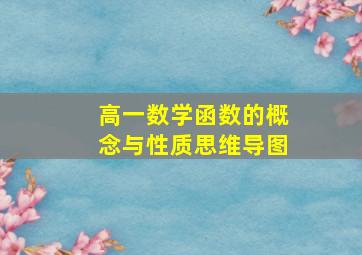 高一数学函数的概念与性质思维导图